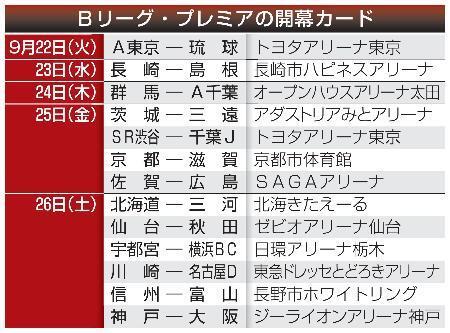 Bリーグ・プレミアの開幕カード

| | | |
|---|---|---|
| 9月22日(火) | A東京 ― 琉球 | トヨタアリーナ東京 |
| 23日(水) | 長崎 ― 島根 | 長崎市ハピネスアリーナ |
| 24日(木) | 群馬 ― A千葉 | オープンハウスアリーナ太田 |
| 25日(金) | 茨城 ― 三遠 | アダストリアみとアリーナ |
| | SR渋谷 ― 千葉J | トヨタアリーナ東京 |
| | 京都 ― 滋賀 | 京都市体育館 |
| | 佐賀 ― 広島 | SAGAアリーナ |
| 26日(土) | 北海道 ― 三河 | 北海きたえーる |
| | 仙台 ― 秋田 | ゼビオアリーナ仙台 |
| | 宇都宮 ― 横浜BC | 日環アリーナ栃木 |
| | 川崎 ― 名古屋D | 東急ドレッセとどろきアリーナ |
| | 信州 ― 富山 | 長野市ホワイトリング |
| | 神戸 ― 大阪 | ジーライオンアリーナ神戸 |